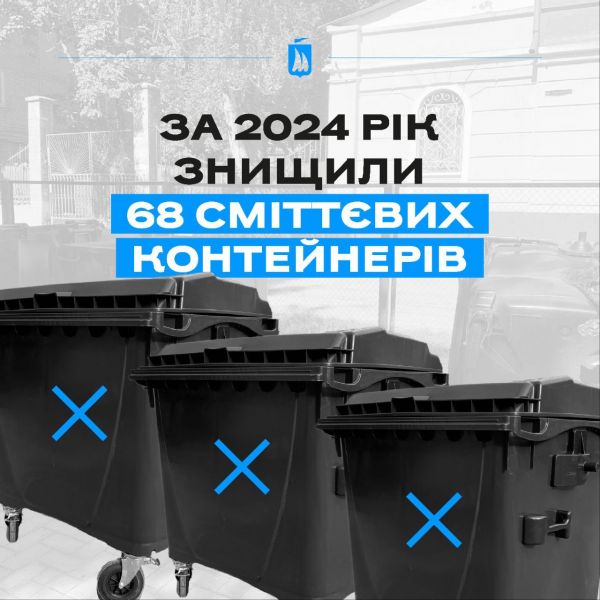 ЗА 2024 РІК ЗНИЩИЛИ
68 СМІТТЄВИХ КОНТЕЙНЕРІВ